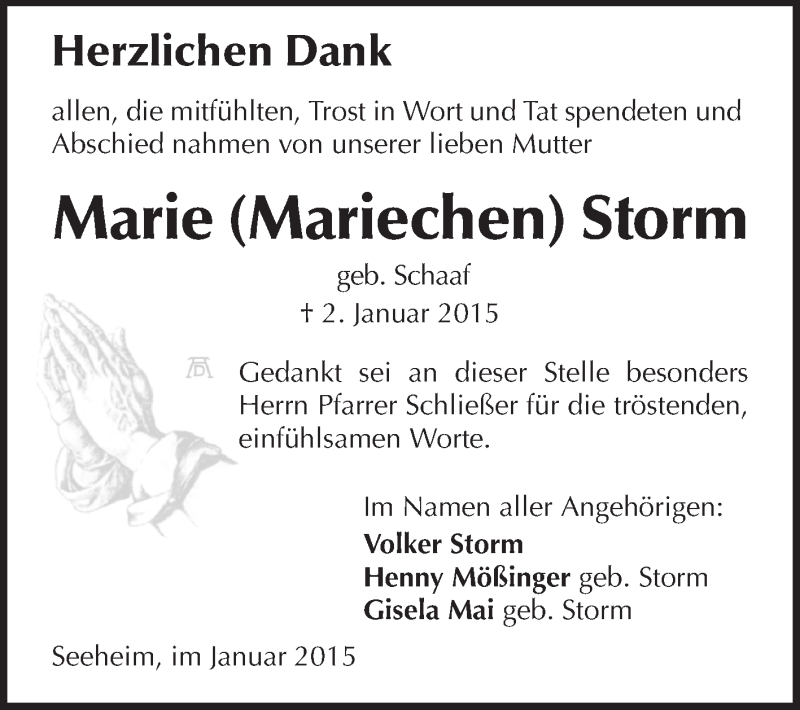 Herzlichen Dank

allen, die mitfühlten, Trost in Wort und Tat spendeten und Abschied nahmen von unserer lieben Mutter

Marie (Mariechen) Storm

geb. Schaaf

† 2. Januar 2015

Gedankt sei an dieser Stelle besonders Herrn Pfarrer Schließer für die tröstenden, einfühlsamen Worte.

Im Namen aller Angehörigen:
Volker Storm
Henny Mößinger geb. Storm
Gisela Mai geb. Storm

Seeheim, im Januar 2015